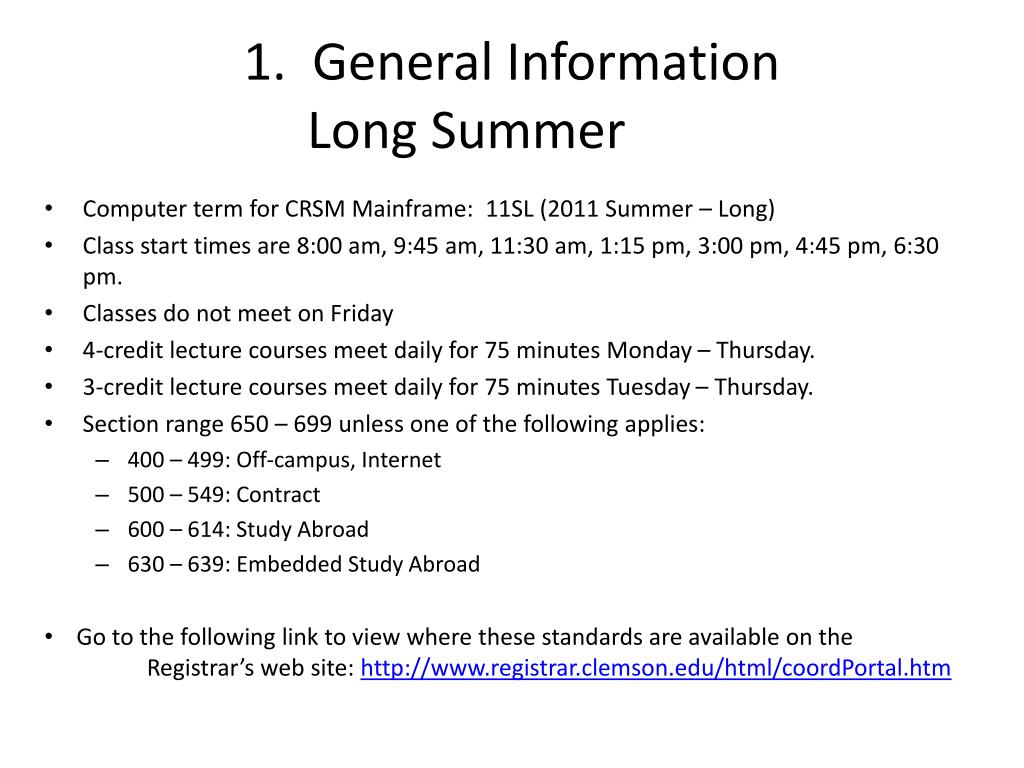 1. General Information
Long Summer

• Computer term for CRSM Mainframe: 11SL (2011 Summer – Long)
• Class start times are 8:00 am, 9:45 am, 11:30 am, 1:15 pm, 3:00 pm, 4:45 pm, 6:30 pm.
• Classes do not meet on Friday
• 4-credit lecture courses meet daily for 75 minutes Monday – Thursday.
• 3-credit lecture courses meet daily for 75 minutes Tuesday – Thursday.
• Section range 650 – 699 unless one of the following applies:
– 400 – 499: Off-campus, Internet
– 500 – 549: Contract
– 600 – 614: Study Abroad
– 630 – 639: Embedded Study Abroad

• Go to the following link to view where these standards are available on the Registrar's web site: http://www.registrar.clemson.edu/html/coordPortal.htm